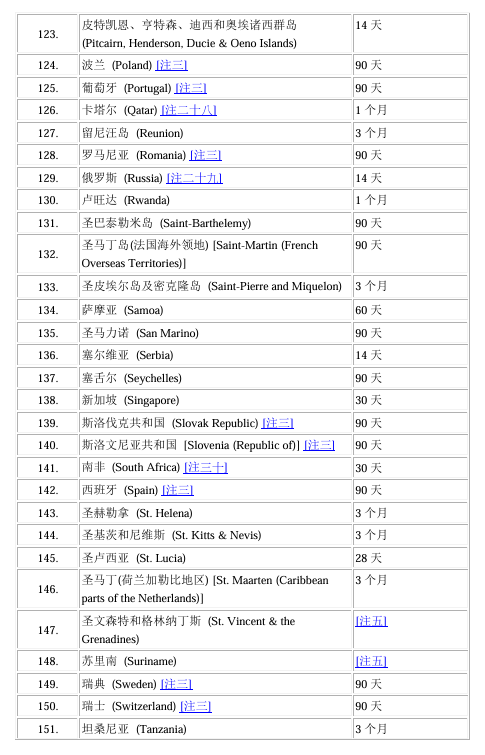 | | | |
|---|---|---|
| 123. | 皮特凯恩、亨特森、迪西和奥埃诺西群岛 (Pitcairn, Henderson, Ducie & Oeno Islands) | 14 天 |
| 124. | 波兰 (Poland) [注三] | 90 天 |
| 125. | 葡萄牙 (Portugal) [注三] | 90 天 |
| 126. | 卡塔尔 (Qatar) [注二十八] | 1 个月 |
| 127. | 留尼汪岛 (Reunion) | 3 个月 |
| 128. | 罗马尼亚 (Romania) [注三] | 90 天 |
| 129. | 俄罗斯 (Russia) [注二十九] | 14 天 |
| 130. | 卢旺达 (Rwanda) | 1 个月 |
| 131. | 圣巴泰勒米岛 (Saint-Barthelemy) | 90 天 |
| 132. | 圣马丁岛(法国海外领地) [Saint-Martin (French Overseas Territories)] | 90 天 |
| 133. | 圣皮埃尔岛及密克隆岛 (Saint-Pierre and Miquelon) | 3 个月 |
| 134. | 萨摩亚 (Samoa) | 60 天 |
| 135. | 圣马力诺 (San Marino) | 90 天 |
| 136. | 塞尔维亚 (Serbia) | 14 天 |
| 137. | 塞舌尔 (Seychelles) | 90 天 |
| 138. | 新加坡 (Singapore) | 30 天 |
| 139. | 斯洛伐克共和国 (Slovak Republic) [注三] | 90 天 |
| 140. | 斯洛文尼亚共和国 [Slovenia (Republic of)] [注三] | 90 天 |
| 141. | 南非 (South Africa) [注三十] | 30 天 |
| 142. | 西班牙 (Spain) [注三] | 90 天 |
| 143. | 圣赫勒拿 (St. Helena) | 3 个月 |
| 144. | 圣基茨和尼维斯 (St. Kitts & Nevis) | 3 个月 |
| 145. | 圣卢西亚 (St. Lucia) | 28 天 |
| 146. | 圣马丁(荷兰加勒比地区) [St. Maarten (Caribbean parts of the Netherlands)] | 3 个月 |
| 147. | 圣文森特和格林纳丁斯 (St. Vincent & the Grenadines) | [注五] |
| 148. | 苏里南 (Suriname) | [注五] |
| 149. | 瑞典 (Sweden) [注三] | 90 天 |
| 150. | 瑞士 (Switzerland) [注三] | 90 天 |
| 151. | 坦桑尼亚 (Tanzania) | 3 个月 |